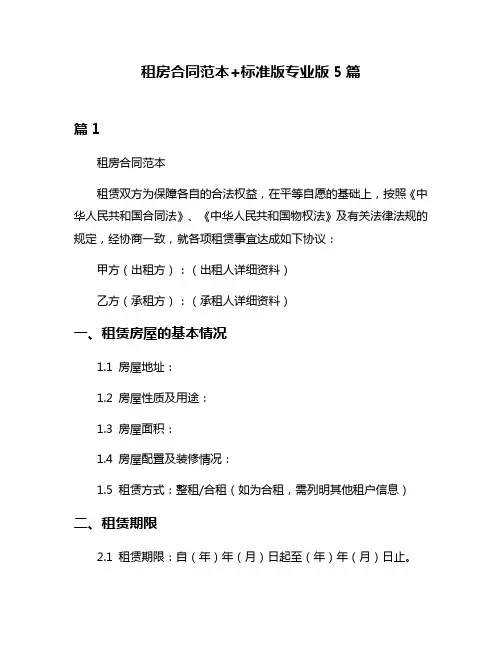 租房合同范本+标准版专业版 5 篇

篇 1

租房合同范本

租赁双方为保障各自的合法权益，在平等自愿的基础上，按照《中华人民共和国合同法》、《中华人民共和国物权法》及有关法律法规的规定，经协商一致，就各项租赁事宜达成如下协议：

甲方（出租方）：（出租人详细资料）

乙方（承租方）：（承租人详细资料）

一、租赁房屋的基本情况

1.1 房屋地址：

1.2 房屋性质及用途：

1.3 房屋面积：

1.4 房屋配置及装修情况：

1.5 租赁方式：整租/合租（如为合租，需列明其他租户信息）

二、租赁期限

2.1 租赁期限：自（年）年（月）日起至（年）年（月）日止。